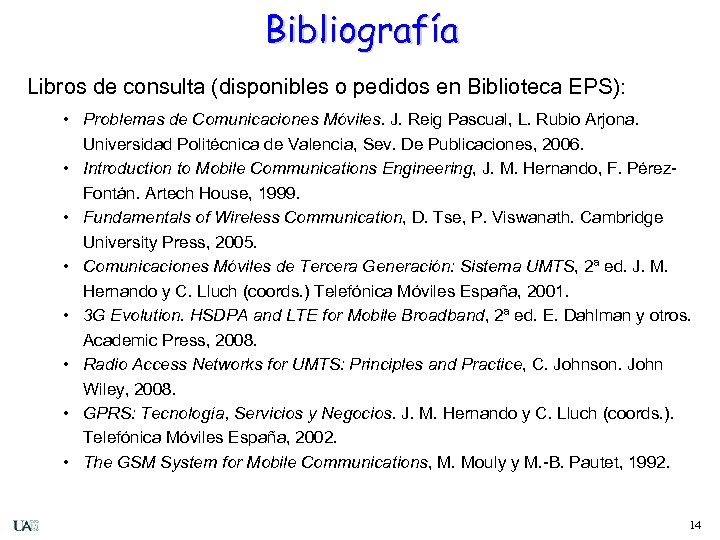 Bibliografía

Libros de consulta (disponibles o pedidos en Biblioteca EPS):

• Problemas de Comunicaciones Móviles. J. Reig Pascual, L. Rubio Arjona. Universidad Politécnica de Valencia, Sev. De Publicaciones, 2006.
• Introduction to Mobile Communications Engineering, J. M. Hernando, F. Pérez-Fontán. Artech House, 1999.
• Fundamentals of Wireless Communication, D. Tse, P. Viswanath. Cambridge University Press, 2005.
• Comunicaciones Móviles de Tercera Generación: Sistema UMTS, 2ª ed. J. M. Hernando y C. Lluch (coords.) Telefónica Móviles España, 2001.
• 3G Evolution. HSDPA and LTE for Mobile Broadband, 2ª ed. E. Dahlman y otros. Academic Press, 2008.
• Radio Access Networks for UMTS: Principles and Practice, C. Johnson. John Wiley, 2008.
• GPRS: Tecnología, Servicios y Negocios. J. M. Hernando y C. Lluch (coords.). Telefónica Móviles España, 2002.
• The GSM System for Mobile Communications, M. Mouly y M.-B. Pautet, 1992.

UA

14